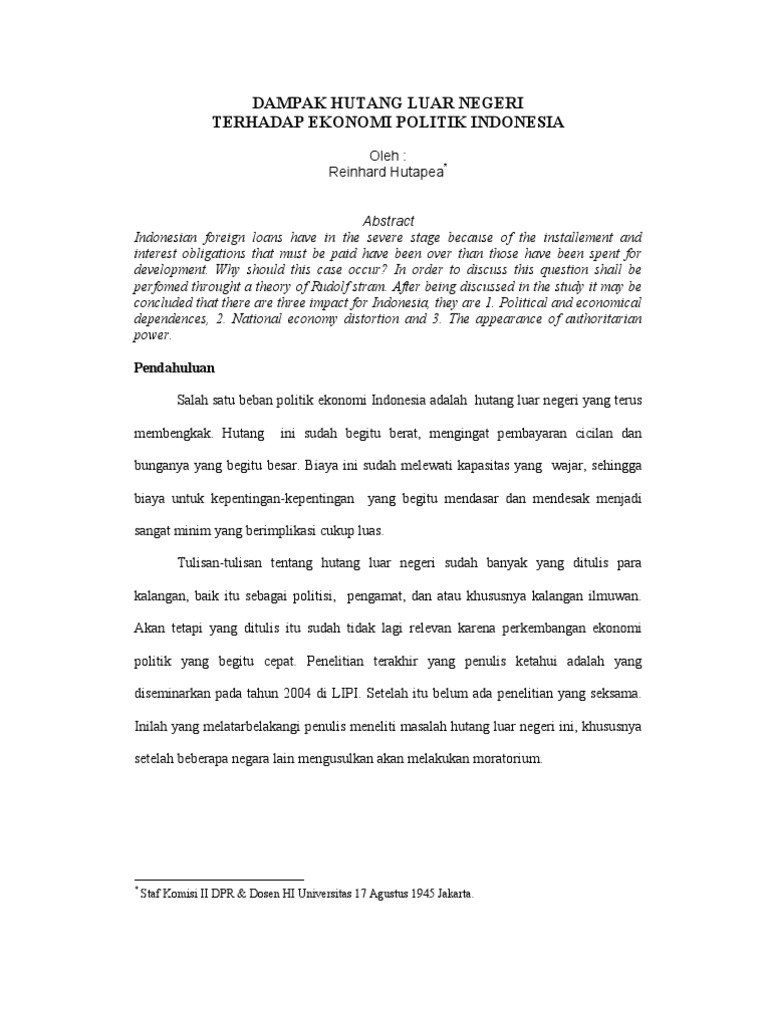 DAMPAK HUTANG LUAR NEGERI
TERHADAP EKONOMI POLITIK INDONESIA

Oleh :
Reinhard Hutapea*

Abstract

Indonesian foreign loans have in the severe stage because of the installement and interest obligations that must be paid have been over than those have been spent for development. Why should this case occur? In order to discuss this question shall be perfomed throught a theory of Rudolf stram. After being discussed in the study it may be concluded that there are three impact for Indonesia, they are 1. Political and economical dependences, 2. National economy distortion and 3. The appearance of authoritarian power.

Pendahuluan

Salah satu beban politik ekonomi Indonesia adalah hutang luar negeri yang terus membengkak. Hutang ini sudah begitu berat, mengingat pembayaran cicilan dan bunganya yang begitu besar. Biaya ini sudah melewati kapasitas yang wajar, sehingga biaya untuk kepentingan-kepentingan yang begitu mendasar dan mendesak menjadi sangat minim yang berimplikasi cukup luas.

Tulisan-tulisan tentang hutang luar negeri sudah banyak yang ditulis para kalangan, baik itu sebagai politisi, pengamat, dan atau khususnya kalangan ilmuwan. Akan tetapi yang ditulis itu sudah tidak lagi relevan karena perkembangan ekonomi politik yang begitu cepat. Penelitian terakhir yang penulis ketahui adalah yang diseminarkan pada tahun 2004 di LIPI. Setelah itu belum ada penelitian yang seksama. Inilah yang melatarbelakangi penulis meneliti masalah hutang luar negeri ini, khususnya setelah beberapa negara lain mengusulkan akan melakukan moratorium.

* Staf Komisi II DPR & Dosen HI Universitas 17 Agustus 1945 Jakarta.